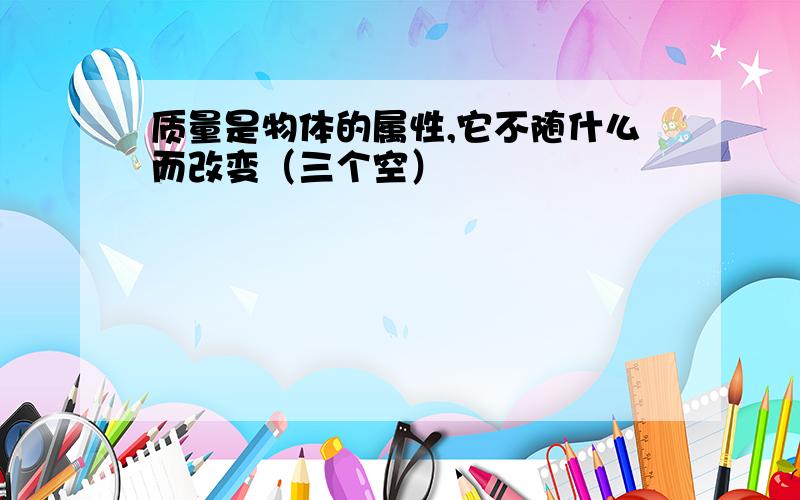 质量是物体的属性,它不随什么而改变（三个空）